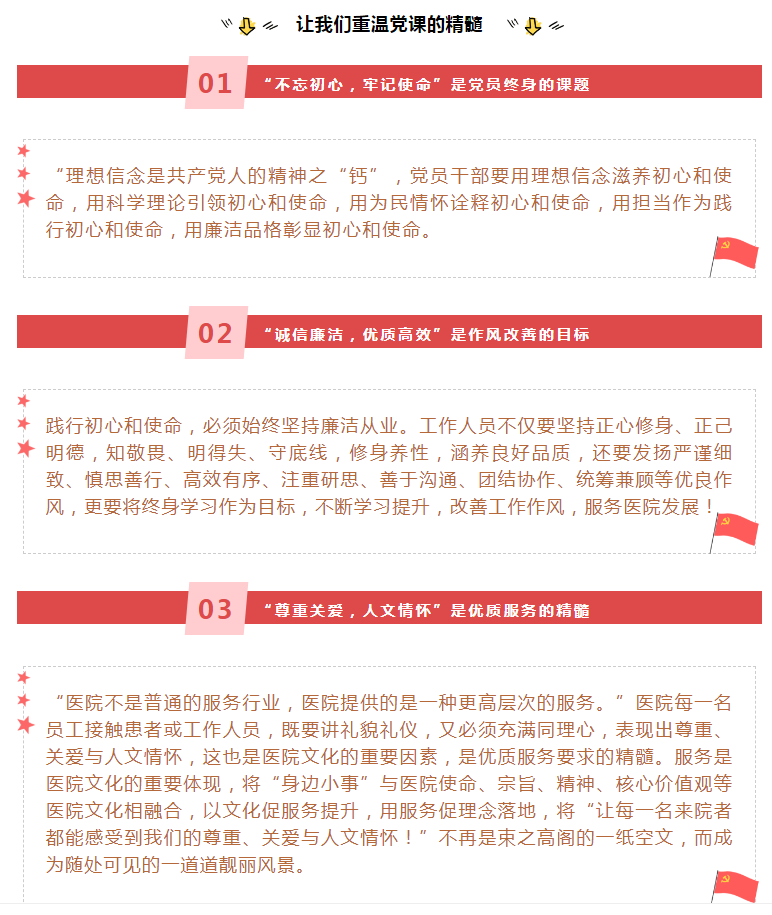 让我们重温党课的精髓

01 “不忘初心，牢记使命”是党员终身的课题

“理想信念是共产党人的精神之“钙”，党员干部要用理想信念滋养初心和使命，用科学理论引领初心和使命，用为民情怀诠释初心和使命，用担当作为践行初心和使命，用廉洁品格彰显初心和使命。

02 “诚信廉洁，优质高效”是作风改善的目标

践行初心和使命，必须始终坚持廉洁从业。工作人员不仅要坚持正心修身、正己明德，知敬畏、明得失、守底线，修身养性，涵养良好品质，还要发扬严谨细致、慎思善行、高效有序、注重研思、善于沟通、团结协作、统筹兼顾等优良作风，更要将终身学习作为目标，不断学习提升，改善工作作风，服务医院发展！

03 “尊重关爱，人文情怀”是优质服务的精髓

“医院不是普通的服务行业，医院提供的是一种更高层次的服务。”医院每一名员工接触患者或工作人员，既要讲礼貌礼仪，又必须充满同理心，表现出尊重、关爱与人文情怀，这也是医院文化的重要因素，是优质服务要求的精髓。服务是医院文化的重要体现，将“身边小事”与医院使命、宗旨、精神、核心价值观等医院文化相融合，以文化促服务提升，用服务促理念落地，将“让每一名来院者都能感受到我们的尊重、关爱与人文情怀！”不再是束之高阁的一纸空文，而成为随处可见的一道道靓丽风景。